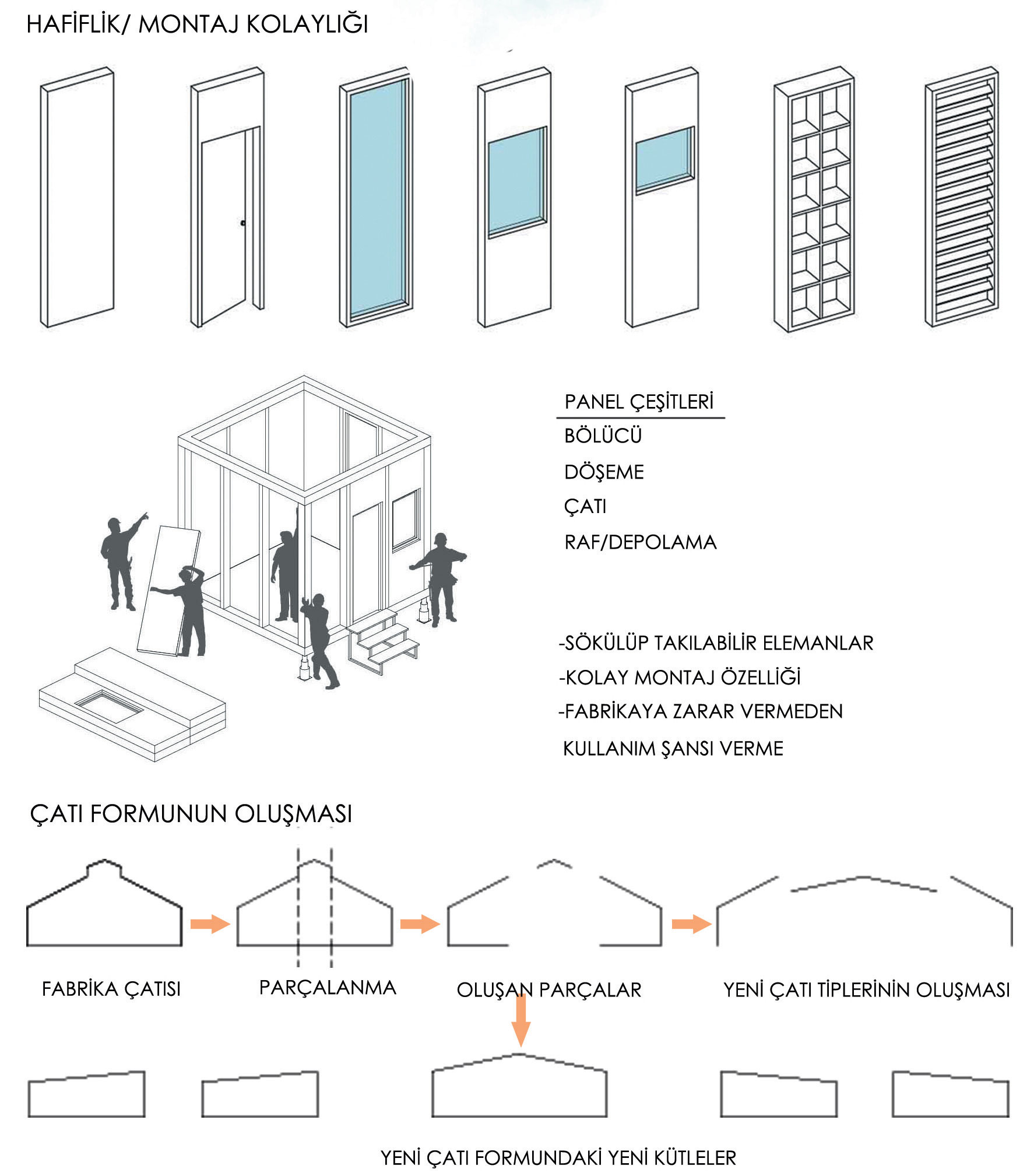 HAFİFLİK/ MONTAJ KOLAYLIĞI

PANEL ÇEŞİTLERİ
BÖLÜCÜ
DÖŞEME
ÇATI
RAF/DEPOLAMA

-SÖKÜLÜP TAKILABİLİR ELEMANLAR
-KOLAY MONTAJ ÖZELLİĞİ
-FABRİKAYA ZARAR VERMEDEN KULLANIM ŞANSI VERME

ÇATI FORMUNUN OLUŞMASI

FABRİKA ÇATISI
PARÇALANMA
OLUŞAN PARÇALAR
YENİ ÇATI TİPLERİNİN OLUŞMASI

YENİ ÇATI FORMUNDAKİ YENİ KÜTLELER